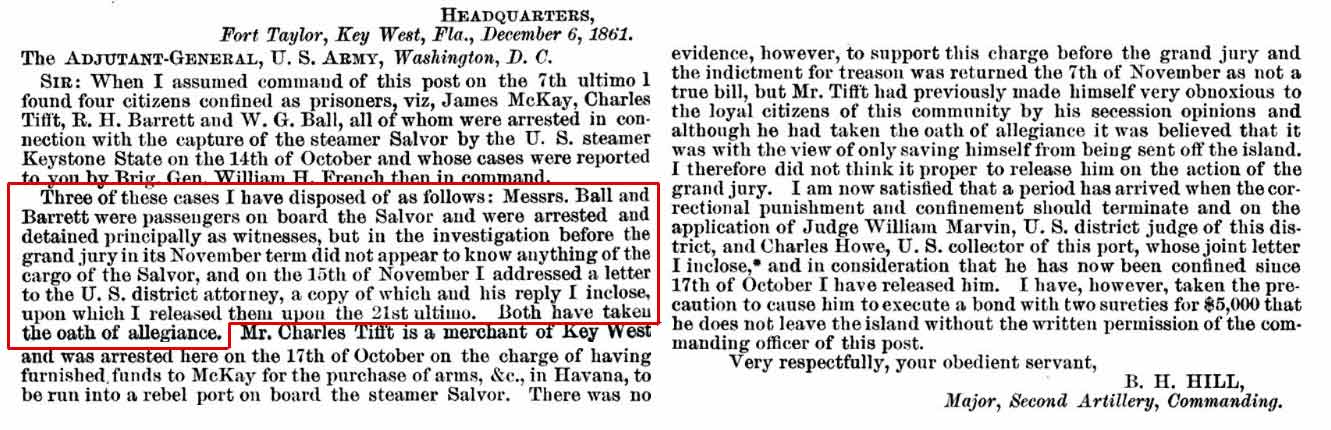 HEADQUARTERS,
Fort Taylor, Key West, Fla., December 6, 1861.

The ADJUTANT-GENERAL, U. S. ARMY, Washington, D. C.

SIR: When I assumed command of this post on the 7th ultimo I found four citizens confined as prisoners, viz, James McKay, Charles Tifft, R. H. Barrett and W. G. Ball, all of whom were arrested in connection with the capture of the steamer Salvor by the U. S. steamer Keystone State on the 14th of October and whose cases were reported to you by Brig. Gen. William H. French then in command.

Three of these cases I have disposed of as follows: Messrs. Ball and Barrett were passengers on board the Salvor and were arrested and detained principally as witnesses, but in the investigation before the grand jury in its November term did not appear to know anything of the cargo of the Salvor, and on the 15th of November I addressed a letter to the U. S. district attorney, a copy of which and his reply I inclose, upon which I released them upon the 21st ultimo. Both have taken the oath of allegiance. Mr. Charles Tifft is a merchant of Key West and was arrested here on the 17th of October on the charge of having furnished funds to McKay for the purchase of arms, &c., in Havana, to be run into a rebel port on board the steamer Salvor. There was no evidence, however, to support this charge before the grand jury and the indictment for treason was returned the 7th of November as not a true bill, but Mr. Tifft had previously made himself very obnoxious to the loyal citizens of this community by his secession opinions and although he had taken the oath of allegiance it was believed that it was with the view of only saving himself from being sent off the island. I therefore did not think it proper to release him on the action of the grand jury. I am now satisfied that a period has arrived when the correctional punishment and confinement should terminate and on the application of Judge William Marvin, U. S. district judge of this district, and Charles Howe, U. S. collector of this port, whose joint letter I inclose,* and in consideration that he has now been confined since 17th of October I have released him. I have, however, taken the precaution to cause him to execute a bond with two sureties for $5,000 that he does not leave the island without the written permission of the commanding officer of this post.

Very respectfully, your obedient servant,

B. H. HILL,
Major, Second Artillery, Commanding.